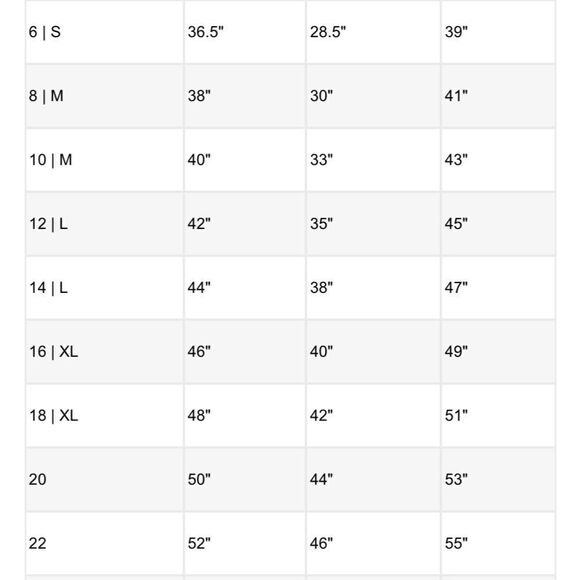 | 6 \| S | 36.5" | 28.5" | 39" |
|---|---|---|---|
| 8 \| M | 38" | 30" | 41" |
| 10 \| M | 40" | 33" | 43" |
| 12 \| L | 42" | 35" | 45" |
| 14 \| L | 44" | 38" | 47" |
| 16 \| XL | 46" | 40" | 49" |
| 18 \| XL | 48" | 42" | 51" |
| 20 | 50" | 44" | 53" |
| 22 | 52" | 46" | 55" |